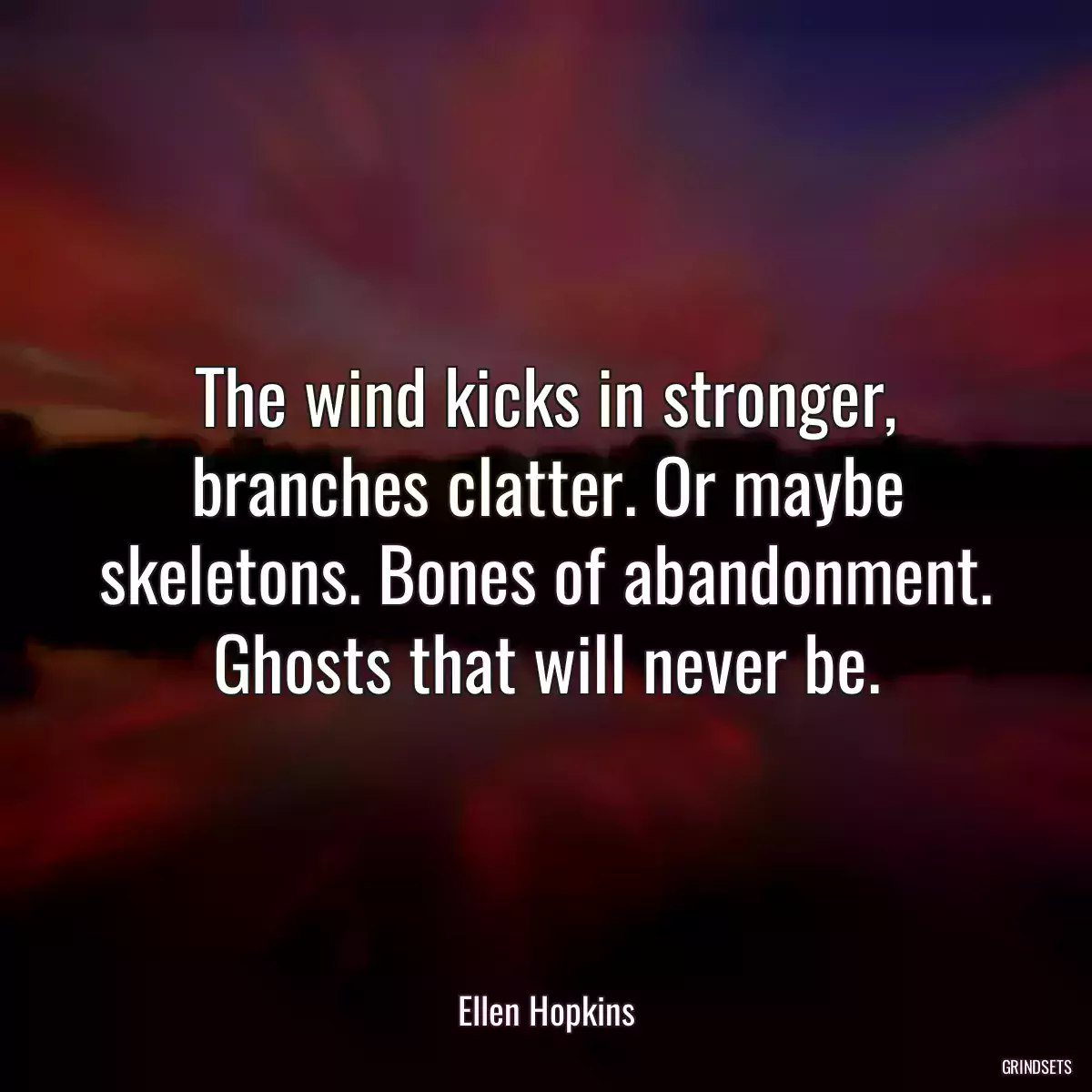 The wind kicks in stronger, branches clatter. Or maybe skeletons. Bones of abandonment. Ghosts that will never be.

Ellen Hopkins

GRINDSETS